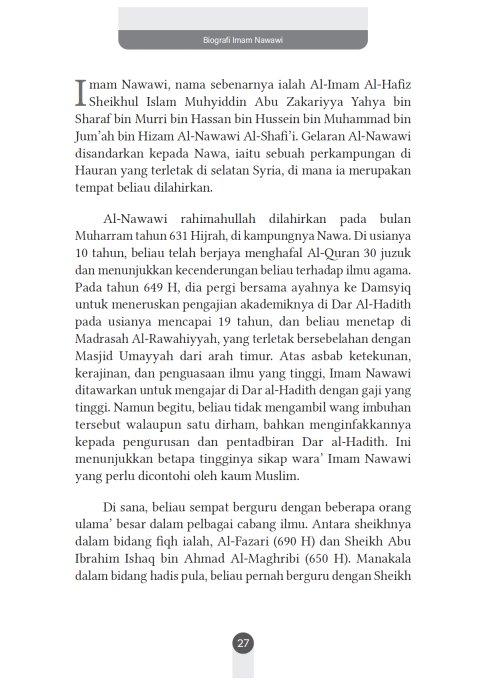 Biografi Imam Nawawi

Imam Nawawi, nama sebenarnya ialah Al-Imam Al-Hafiz Sheikhul Islam Muhyiddin Abu Zakariyya Yahya bin Sharaf bin Murri bin Hassan bin Hussein bin Muhammad bin Jum'ah bin Hizam Al-Nawawi Al-Shafi'i. Gelaran Al-Nawawi disandarkan kepada Nawa, iaitu sebuah perkampungan di Hauran yang terletak di selatan Syria, di mana ia merupakan tempat beliau dilahirkan.

Al-Nawawi rahimahullah dilahirkan pada bulan Muharram tahun 631 Hijrah, di kampungnya Nawa. Di usianya 10 tahun, beliau telah berjaya menghafal Al-Quran 30 juzuk dan menunjukkan kecenderungan beliau terhadap ilmu agama. Pada tahun 649 H, dia pergi bersama ayahnya ke Damsyiq untuk meneruskan pengajian akademiknya di Dar Al-Hadith pada usianya mencapai 19 tahun, dan beliau menetap di Madrasah Al-Rawahiyyah, yang terletak bersebelahan dengan Masjid Umayyah dari arah timur. Atas asbab ketekunan, kerajinan, dan penguasaan ilmu yang tinggi, Imam Nawawi ditawarkan untuk mengajar di Dar al-Hadith dengan gaji yang tinggi. Namun begitu, beliau tidak mengambil wang imbuhan tersebut walaupun satu dirham, bahkan menginfakkannya kepada pengurusan dan pentadbiran Dar al-Hadith. Ini menunjukkan betapa tingginya sikap wara' Imam Nawawi yang perlu dicontohi oleh kaum Muslim.

Di sana, beliau sempat berguru dengan beberapa orang ulama' besar dalam pelbagai cabang ilmu. Antara sheikhnya dalam bidang fiqh ialah, Al-Fazari (690 H) dan Sheikh Abu Ibrahim Ishaq bin Ahmad Al-Maghribi (650 H). Manakala dalam bidang hadis pula, beliau pernah berguru dengan Sheikh

27